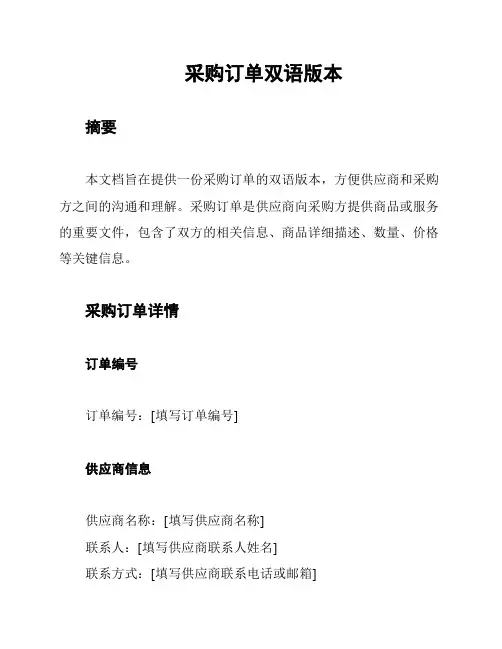 采购订单双语版本

摘要

本文档旨在提供一份采购订单的双语版本，方便供应商和采购方之间的沟通和理解。采购订单是供应商向采购方提供商品或服务的重要文件，包含了双方的相关信息、商品详细描述、数量、价格等关键信息。

采购订单详情

订单编号

订单编号：[填写订单编号]

供应商信息

供应商名称：[填写供应商名称]
联系人：[填写供应商联系人姓名]
联系方式：[填写供应商联系电话或邮箱]